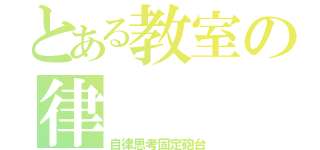 とある教室の
律
自律思考固定砲台